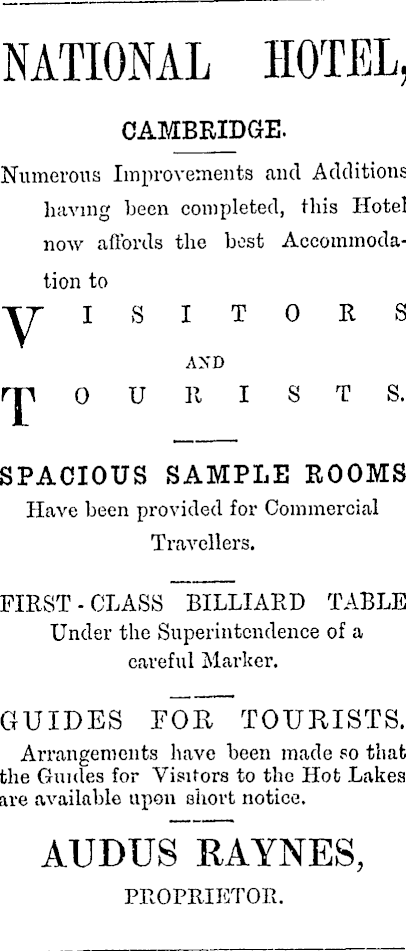 NATIONAL HOTEL,

CAMBRIDGE.

Numerous Improvements and Additions having been completed, this Hotel now affords the best Accommodation to

VISITORS

AND

TOURISTS.

SPACIOUS SAMPLE ROOMS

Have been provided for Commercial Travellers.

FIRST-CLASS BILLIARD TABLE

Under the Superintendence of a careful Marker.

GUIDES FOR TOURISTS.

Arrangements have been made so that the Guides for Visitors to the Hot Lakes are available upon short notice.

AUDUS RAYNES,

PROPRIETOR.